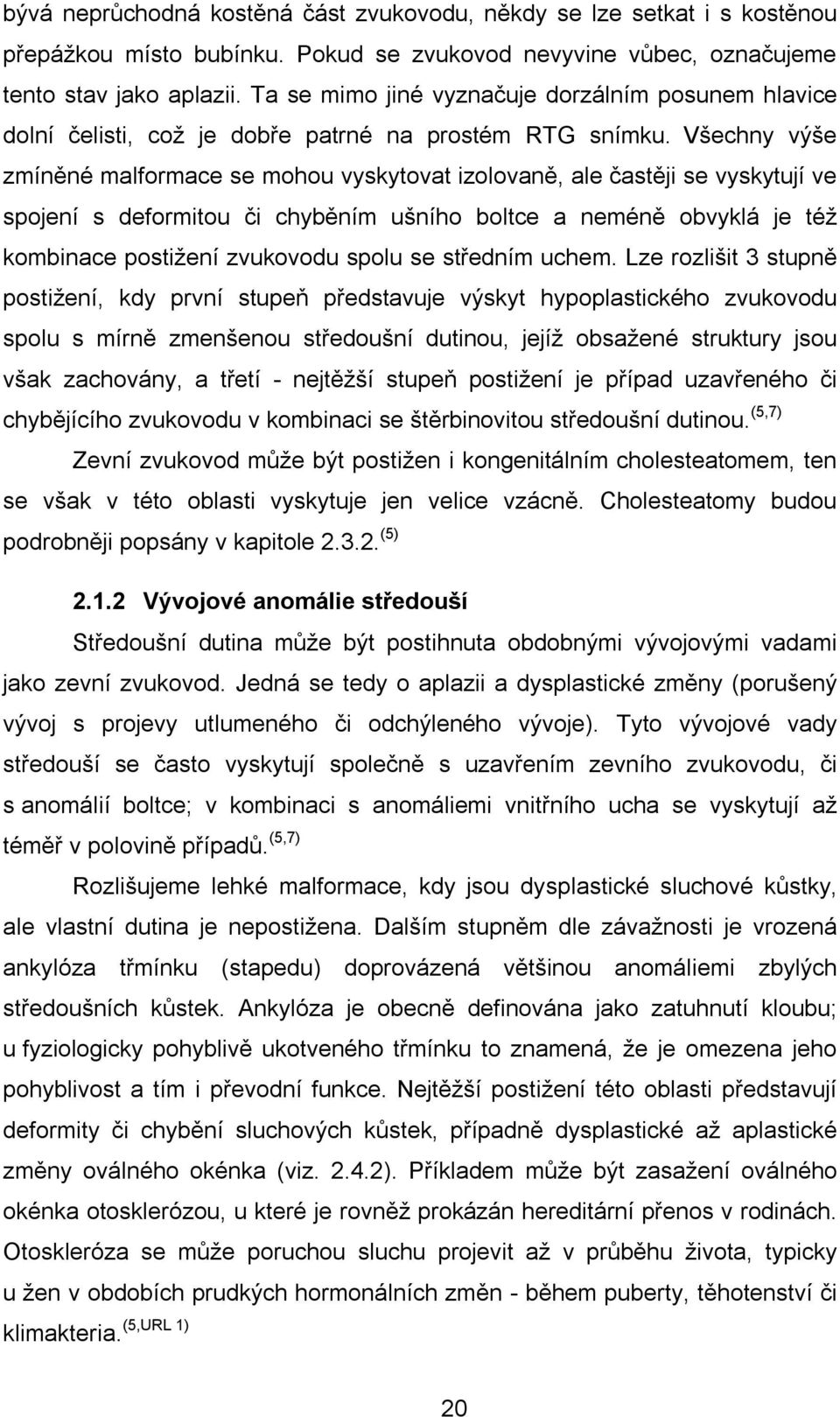 bývá neprůchodná kostěná část zvukovodu, někdy se lze setkat i s kostěnou přepážkou místo bubínku. Pokud se zvukovod nevyvine vůbec, označujeme tento stav jako aplazii. Ta se mimo jiné vyznačuje dorzálním posunem hlavice dolní čelisti, což je dobře patrné na prostém RTG snímku. Všechny výše zmíněné malformace se mohou vyskytovat izolovaně, ale častěji se vyskytují ve spojení s deformitou či chyběním ušního boltce a neméně obvyklá je též kombinace postižení zvukovodu spolu se středním uchem. Lze rozlišit 3 stupně postižení, kdy první stupeň představuje výskyt hypoplastického zvukovodu spolu s mírně zmenšenou středoušní dutinou, jejíž obsažené struktury jsou však zachovány, a třetí - nejtěžší stupeň postižení je případ uzavřeného či chybějícího zvukovodu v kombinaci se štěrbinovitou středoušní dutinou. $^{(5,7)}$

Zevní zvukovod může být postižen i kongenitálním cholesteatomem, ten se však v této oblasti vyskytuje jen velice vzácně. Cholesteatomy budou podrobněji popsány v kapitole 2.3.2. $^{(5)}$

2.1.2 Vývojové anomálie středouší

Středoušní dutina může být postihnuta obdobnými vývojovými vadami jako zevní zvukovod. Jedná se tedy o aplazii a dysplastické změny (porušený vývoj s projevy utlumeného či odchýleného vývoje). Tyto vývojové vady středouší se často vyskytují společně s uzavřením zevního zvukovodu, či s anomálií boltce; v kombinaci s anomáliemi vnitřního ucha se vyskytují až téměř v polovině případů. $^{(5,7)}$

Rozlišujeme lehké malformace, kdy jsou dysplastické sluchové kůstky, ale vlastní dutina je nepostižena. Dalším stupněm dle závažnosti je vrozená ankylóza třmínku (stapedu) doprovázená většinou anomáliemi zbylých středoušních kůstek. Ankylóza je obecně definována jako zatuhnutí kloubu; u fyziologicky pohyblivě ukotveného třmínku to znamená, že je omezena jeho pohyblivost a tím i převodní funkce. Nejtěžší postižení této oblasti představují deformity či chybění sluchových kůstek, případně dysplastické až aplastické změny oválného okénka (viz. 2.4.2). Příkladem může být zasažení oválného okénka otosklerózou, u které je rovněž prokázán hereditární přenos v rodinách. Otoskleróza se může poruchou sluchu projevit až v průběhu života, typicky u žen v obdobích prudkých hormonálních změn - během puberty, těhotenství či klimakteria. $^{(5,URL 1)}$

20